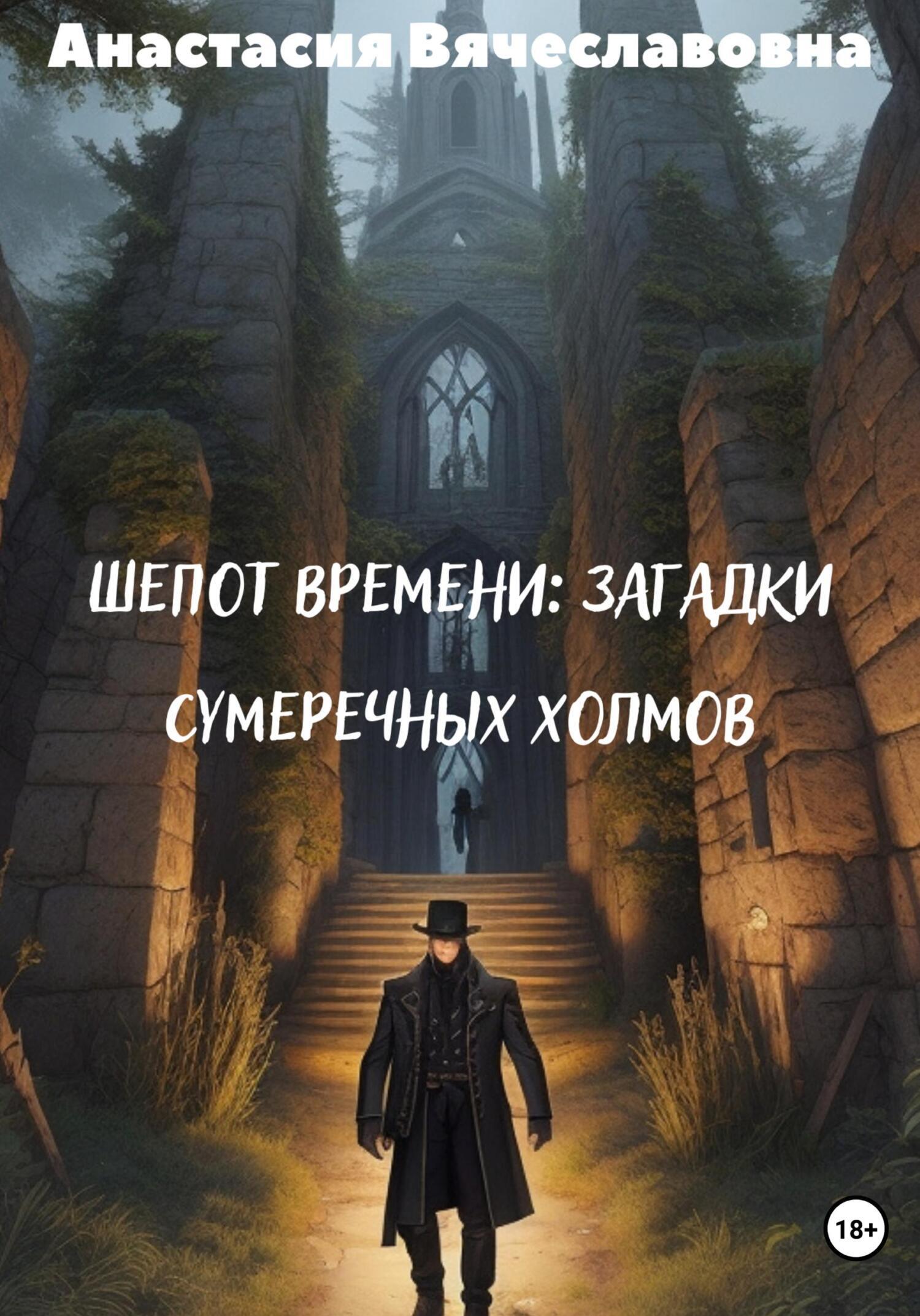 Анастасия Вячеславовна

ШЕПОТ ВРЕМЕНИ: ЗАГАДКИ СУМЕРЕЧНЫХ ХОЛМОВ

18+